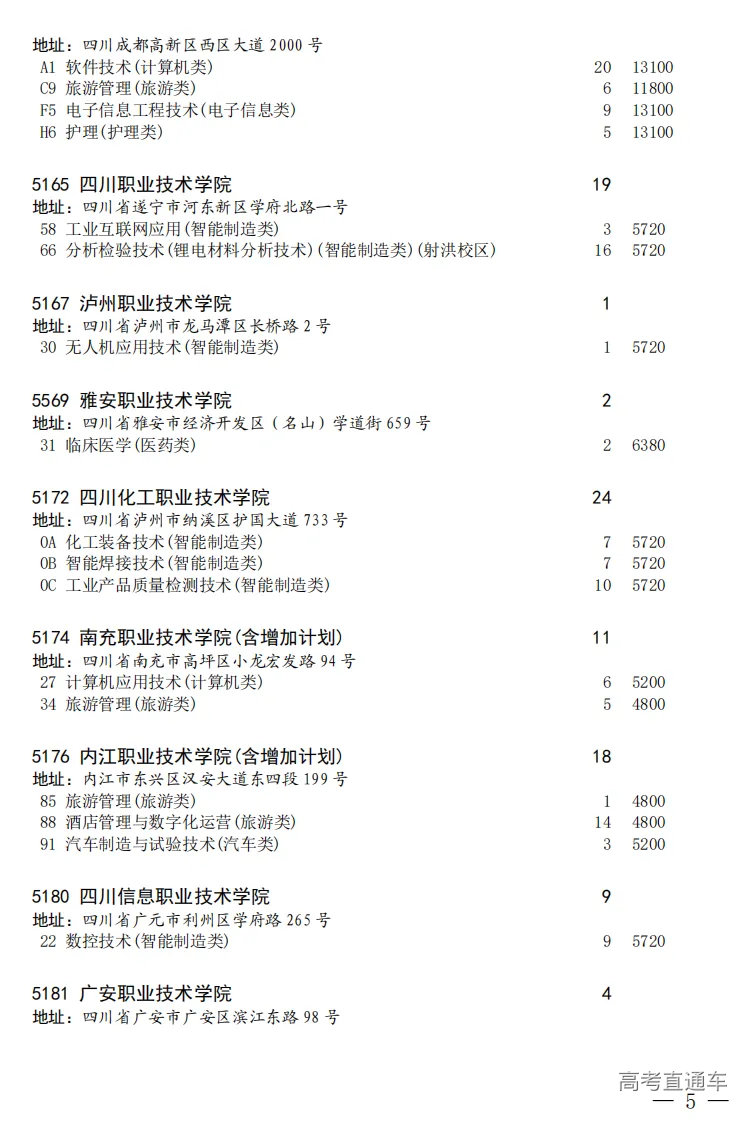 地址：四川成都高新区西区大道 2000 号
A1 软件技术(计算机类) 20 13100
C9 旅游管理(旅游类) 6 11800
F5 电子信息工程技术(电子信息类) 9 13100
H6 护理(护理类) 5 13100

5165 四川职业技术学院 19
地址：四川省遂宁市河东新区学府北路一号
58 工业互联网应用(智能制造类) 3 5720
66 分析检验技术(锂电材料分析技术)(智能制造类)(射洪校区) 16 5720

5167 泸州职业技术学院 1
地址：四川省泸州市龙马潭区长桥路 2 号
30 无人机应用技术(智能制造类) 1 5720

5569 雅安职业技术学院 2
地址：四川省雅安市经济开发区（名山）学道街 659 号
31 临床医学(医药类) 2 6380

5172 四川化工职业技术学院 24
地址：四川省泸州市纳溪区护国大道 733 号
0A 化工装备技术(智能制造类) 7 5720
0B 智能焊接技术(智能制造类) 7 5720
0C 工业产品质量检测技术(智能制造类) 10 5720

5174 南充职业技术学院(含增加计划) 11
地址：四川省南充市高坪区小龙宏发路 94 号
27 计算机应用技术(计算机类) 6 5200
34 旅游管理(旅游类) 5 4800

5176 内江职业技术学院(含增加计划) 18
地址：内江市东兴区汉安大道东四段 199 号
85 旅游管理(旅游类) 1 4800
88 酒店管理与数字化运营(旅游类) 14 4800
91 汽车制造与试验技术(汽车类) 3 5200

5180 四川信息职业技术学院 9
地址：四川省广元市利州区学府路 265 号
22 数控技术(智能制造类) 9 5720

5181 广安职业技术学院 4
地址：四川省广安市广安区滨江东路 98 号

高考直通车
— 5 —